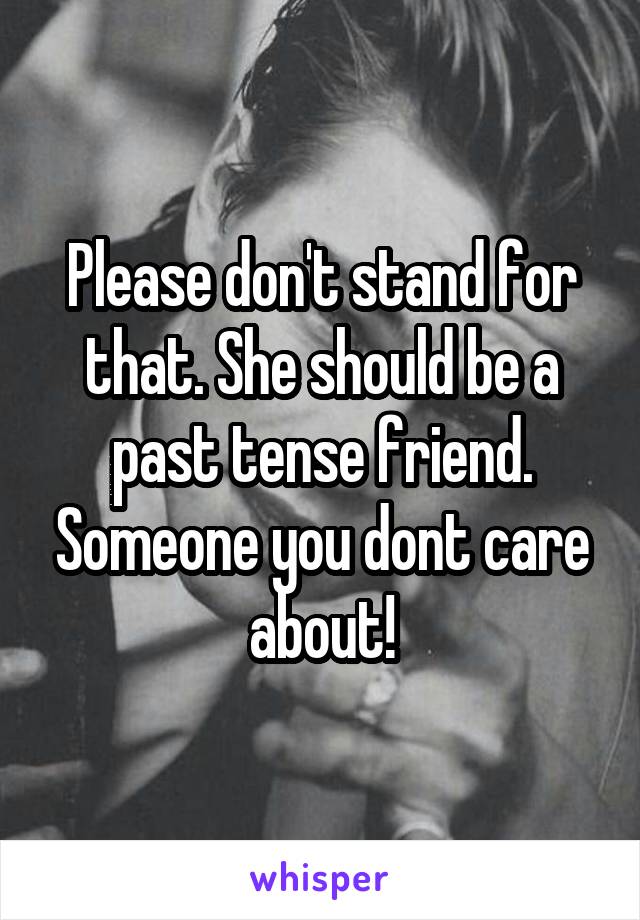 Please don't stand for that. She should be a past tense friend. Someone you dont care about!

whisper